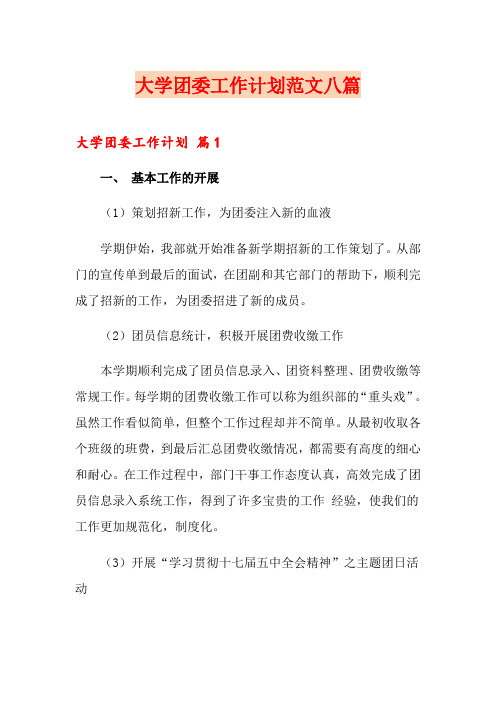 大学团委工作计划范文八篇

大学团委工作计划 篇1

一、 基本工作的开展

（1）策划招新工作，为团委注入新的血液

学期伊始，我部就开始准备新学期招新的工作策划了。从部门的宣传单到最后的面试，在团副和其它部门的帮助下，顺利完成了招新的工作，为团委招进了新的成员。

（2）团员信息统计，积极开展团费收缴工作

本学期顺利完成了团员信息录入、团资料整理、团费收缴等常规工作。每学期的团费收缴工作可以称为组织部的“重头戏”。虽然工作看似简单，但整个工作过程却并不简单。从最初收取各个班级的班费，到最后汇总团费收缴情况，都需要有高度的细心和耐心。在工作过程中，部门干事工作态度认真，高效完成了团员信息录入系统工作，得到了许多宝贵的工作 经验，使我们的工作更加规范化，制度化。

（3）开展“学习贯彻十七届五中全会精神”之主题团日活动